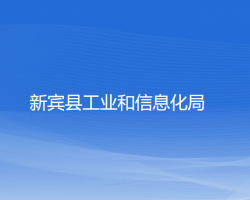 新宾县工业和信息化局